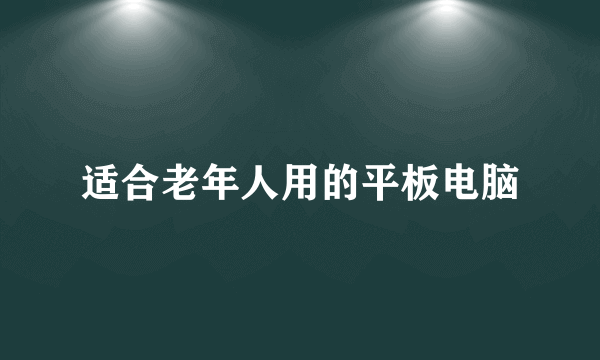 适合老年人用的平板电脑